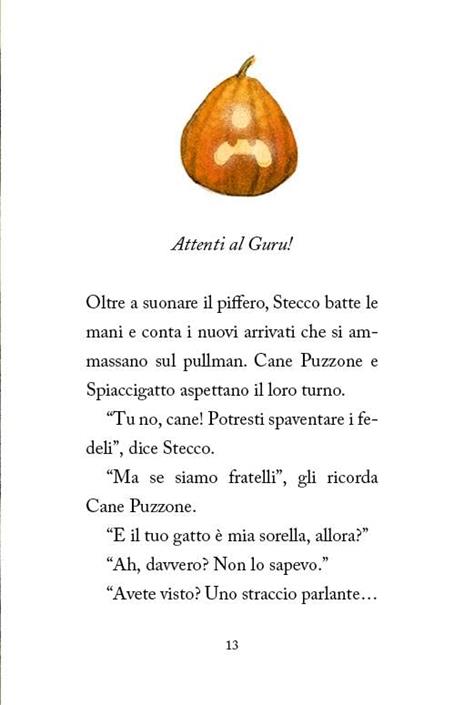 Attenti al Guru!

Oltre a suonare il piffero, Stecco batte le mani e conta i nuovi arrivati che si ammassano sul pullman. Cane Puzzone e Spiaccigatto aspettano il loro turno.

“Tu no, cane! Potresti spaventare i fedeli”, dice Stecco.

“Ma se siamo fratelli”, gli ricorda Cane Puzzone.

“E il tuo gatto è mia sorella, allora?”

“Ah, davvero? Non lo sapevo.”

“Avete visto? Uno straccio parlante…

13